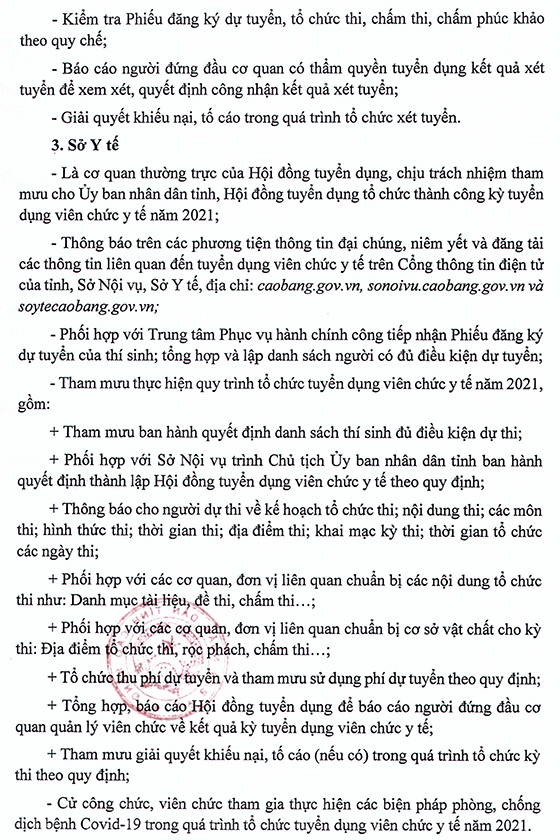 - Kiểm tra Phiếu đăng ký dự tuyển, tổ chức thi, chấm thi, chấm phúc khảo theo quy chế;

- Báo cáo người đứng đầu cơ quan có thẩm quyền tuyển dụng kết quả xét tuyển để xem xét, quyết định công nhận kết quả xét tuyển;

- Giải quyết khiếu nại, tố cáo trong quá trình tổ chức xét tuyển.

3. Sở Y tế

- Là cơ quan thường trực của Hội đồng tuyển dụng, chịu trách nhiệm tham mưu cho Ủy ban nhân dân tỉnh, Hội đồng tuyển dụng tổ chức thành công kỳ tuyển dụng viên chức y tế năm 2021;

- Thông báo trên các phương tiện thông tin đại chúng, niêm yết và đăng tải các thông tin liên quan đến tuyển dụng viên chức y tế trên Cổng thông tin điện tử của tỉnh, Sở Nội vụ, Sở Y tế, địa chỉ: caobang.gov.vn, sonoivu.caobang.gov.vn và soytecaobang.gov.vn;

- Phối hợp với Trung tâm Phục vụ hành chính công tiếp nhận Phiếu đăng ký dự tuyển của thí sinh; tổng hợp và lập danh sách người có đủ điều kiện dự tuyển;

- Tham mưu thực hiện quy trình tổ chức tuyển dụng viên chức y tế năm 2021, gồm:

+ Tham mưu ban hành quyết định danh sách thí sinh đủ điều kiện dự thi;

+ Phối hợp với Sở Nội vụ trình Chủ tịch Ủy ban nhân dân tỉnh ban hành quyết định thành lập Hội đồng tuyển dụng viên chức y tế theo quy định;

+ Thông báo cho người dự thi về kế hoạch tổ chức thi; nội dung thi; các môn thi; hình thức thi; thời gian thi; địa điểm thi; khai mạc kỳ thi; thời gian tổ chức các ngày thi;

+ Phối hợp với các cơ quan, đơn vị liên quan chuẩn bị các nội dung tổ chức thi như: Danh mục tài liệu, đề thi, chấm thi…;

+ Phối hợp với các cơ quan, đơn vị liên quan chuẩn bị cơ sở vật chất cho kỳ thi: Địa điểm tổ chức thi, rọc phách, chấm thi…;

+ Tổ chức thu phí dự tuyển và tham mưu sử dụng phí dự tuyển theo quy định;

+ Tổng hợp, báo cáo Hội đồng tuyển dụng để báo cáo người đứng đầu cơ quan quản lý viên chức về kết quả kỳ tuyển dụng viên chức y tế;

+ Tham mưu giải quyết khiếu nại, tố cáo (nếu có) trong quá trình tổ chức kỳ thi theo quy định;

- Cử công chức, viên chức tham gia thực hiện các biện pháp phòng, chống dịch bệnh Covid-19 trong quá trình tổ chức tuyển dụng viên chức y tế năm 2021.